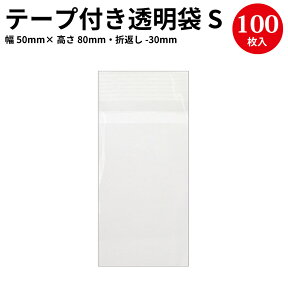 テープ付き透明袋 S

幅 50mm× 高さ 80mm・折返し -30mm

100
枚入